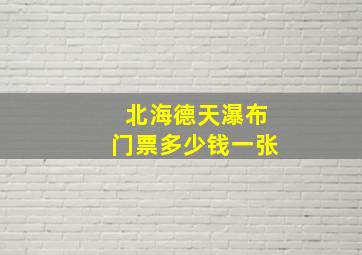 北海德天瀑布
门票多少钱一张